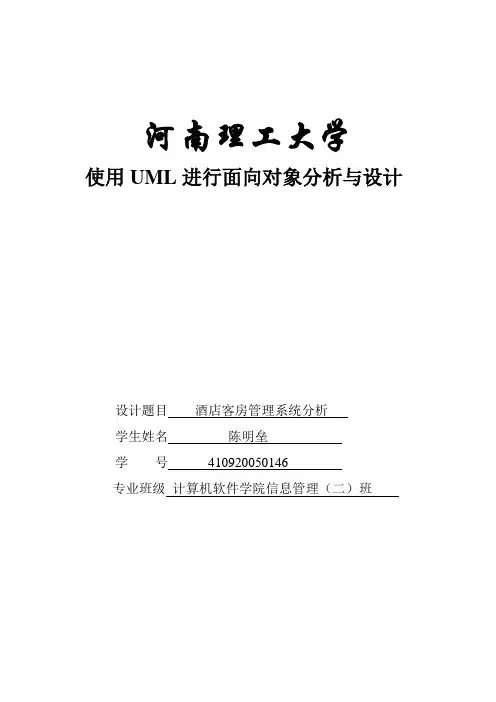 河南理工大学

使用 UML 进行面向对象分析与设计

设计题目 酒店客房管理系统分析

学生姓名 陈明垒

学　　号 410920050146

专业班级 计算机软件学院信息管理（二）班